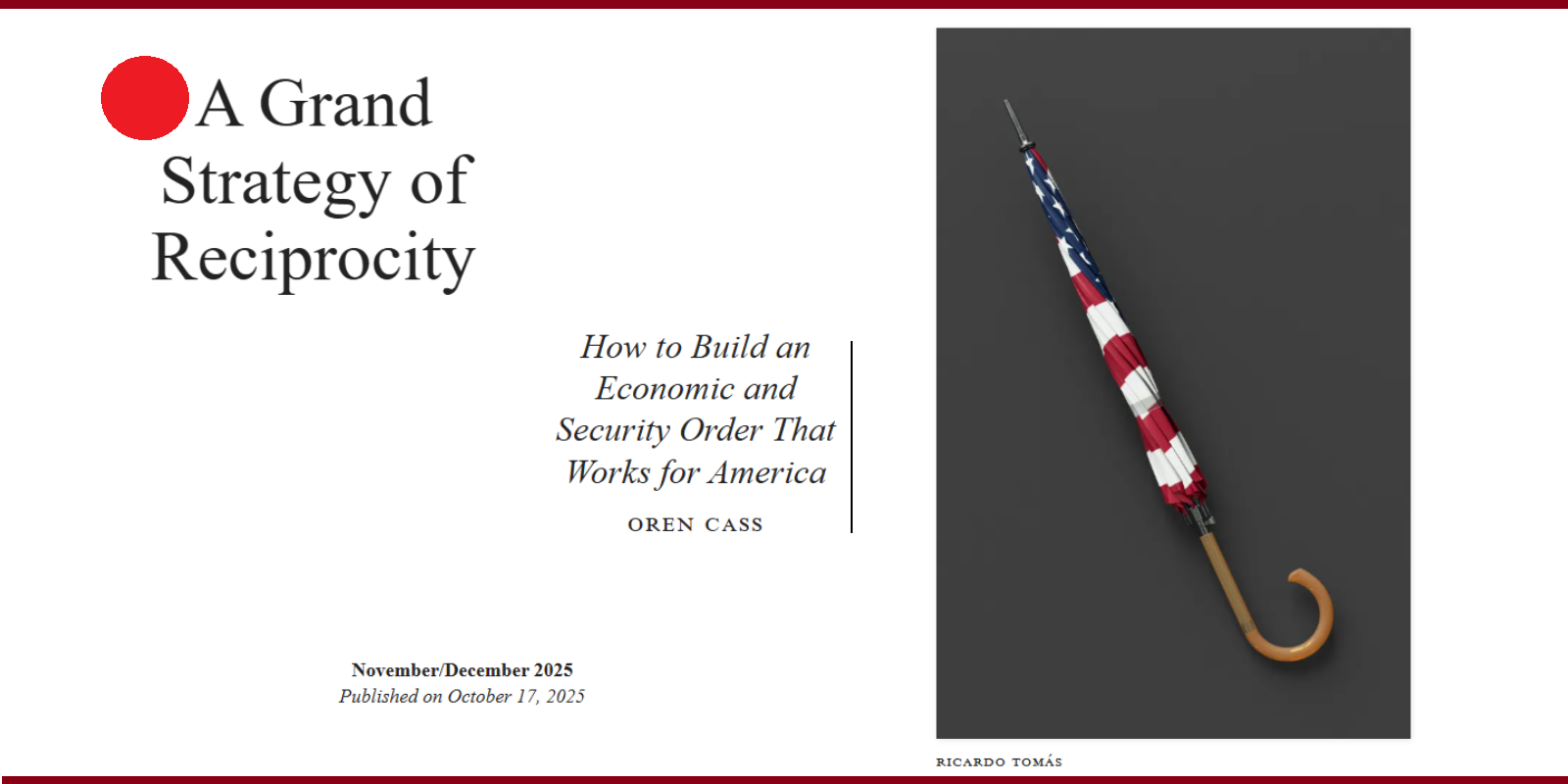 A Grand Strategy of Reciprocity

How to Build an Economic and Security Order That Works for America

OREN CASS

November/December 2025
Published on October 17, 2025

RICARDO TOMÁS